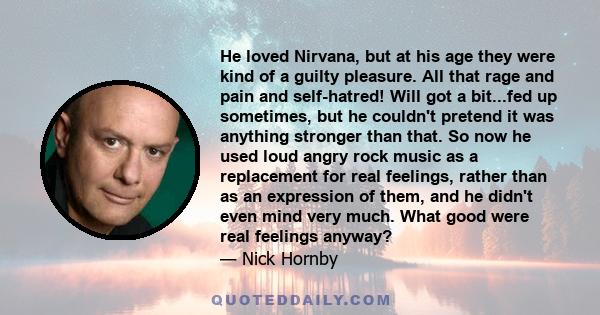 He loved Nirvana, but at his age they were kind of a guilty pleasure. All that rage and pain and self-hatred! Will got a bit...fed up sometimes, but he couldn't pretend it was anything stronger than that. So now he used loud angry rock music as a replacement for real feelings, rather than as an expression of them, and he didn't even mind very much. What good were real feelings anyway?
— Nick Hornby

QUOTEDDAILY.COM